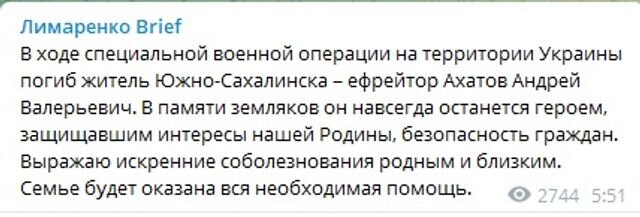 Лимаренко Brief
В ходе специальной военной операции на территории Украины погиб житель Южно-Сахалинска – ефрейтор Ахатов Андрей Валерьевич. В памяти земляков он навсегда останется героем, защищавшим интересы нашей Родины, безопасность граждан. Выражаю искренние соболезнования родным и близким. Семье будет оказана вся необходимая помощь.
2744 5:51